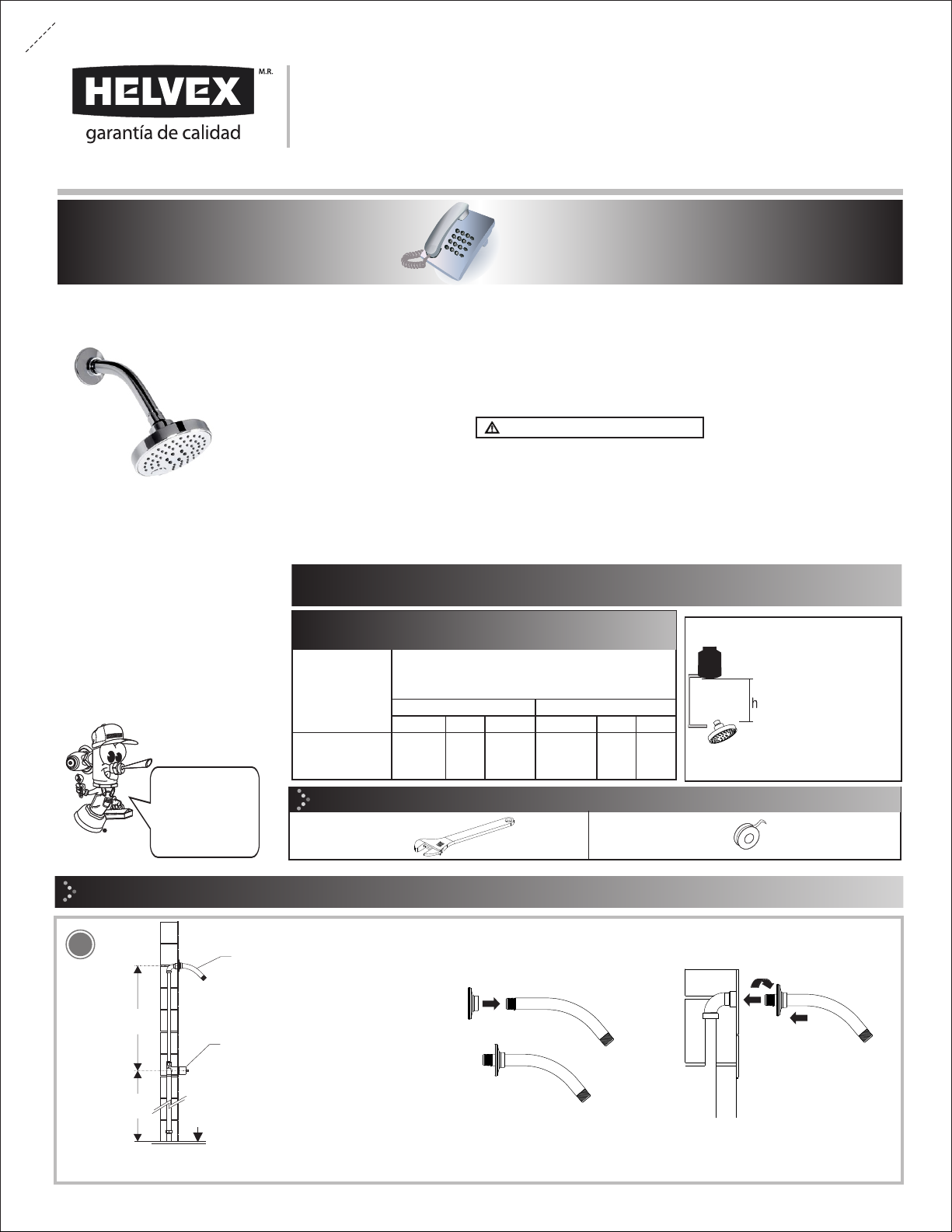 HELVEX M.R.

garantía de calidad

h